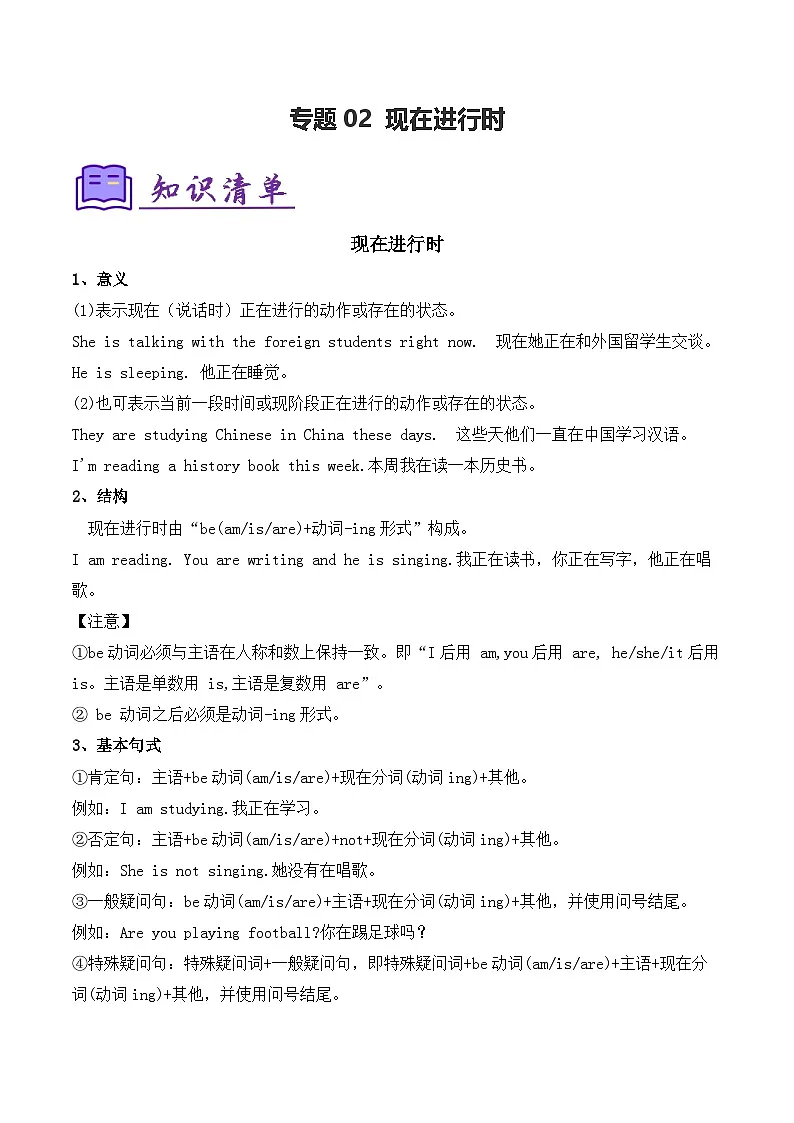 专题 02 现在进行时

知识清单

现在进行时

1、意义

(1)表示现在（说话时）正在进行的动作或存在的状态。

She is talking with the foreign students right now. 现在她正在和外国留学生交谈。

He is sleeping. 他正在睡觉。

(2)也可表示当前一段时间或现阶段正在进行的动作或存在的状态。

They are studying Chinese in China these days. 这些天他们一直在中国学习汉语。

I'm reading a history book this week.本周我在读一本历史书。

2、结构

现在进行时由“be(am/is/are)+动词-ing 形式”构成。

I am reading. You are writing and he is singing.我正在读书，你正在写字，他正在唱歌。

【注意】

①be 动词必须与主语在人称和数上保持一致。即“I 后用 am,you 后用 are, he/she/it 后用 is。主语是单数用 is,主语是复数用 are”。

② be 动词之后必须是动词-ing 形式。

3、基本句式

①肯定句：主语+be 动词(am/is/are)+现在分词(动词 ing)+其他。

例如：I am studying.我正在学习。

②否定句：主语+be 动词(am/is/are)+not+现在分词(动词 ing)+其他。

例如：She is not singing.她没有在唱歌。

③一般疑问句：be 动词(am/is/are)+主语+现在分词(动词 ing)+其他，并使用问号结尾。

例如：Are you playing football?你在踢足球吗？

④特殊疑问句：特殊疑问词+一般疑问句，即特殊疑问词+be 动词(am/is/are)+主语+现在分词(动词 ing)+其他，并使用问号结尾。